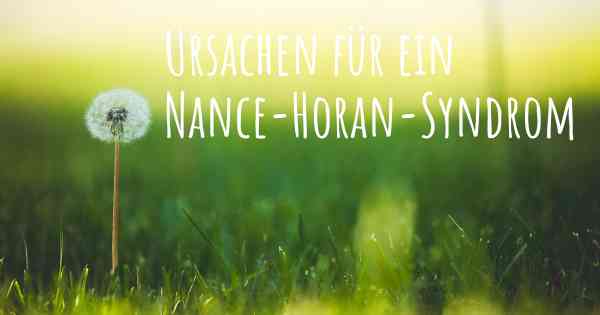 Ursachen für ein
Nance-Horan-Syndrom